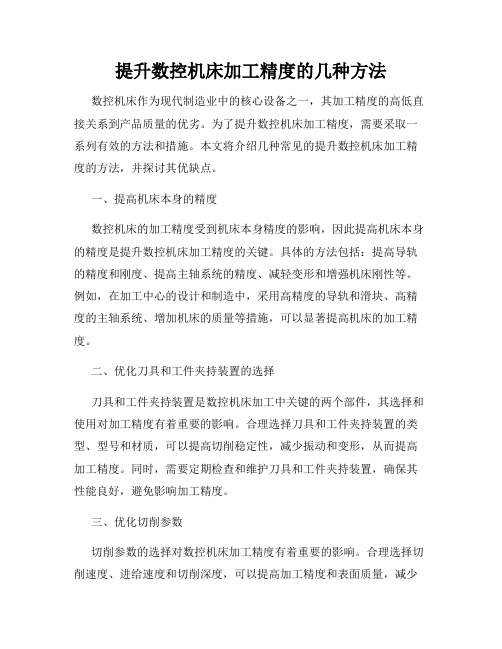 提升数控机床加工精度的几种方法

数控机床作为现代制造业中的核心设备之一，其加工精度的高低直接关系到产品质量的优劣。为了提升数控机床加工精度，需要采取一系列有效的方法和措施。本文将介绍几种常见的提升数控机床加工精度的方法，并探讨其优缺点。

一、提高机床本身的精度

数控机床的加工精度受到机床本身精度的影响，因此提高机床本身的精度是提升数控机床加工精度的关键。具体的方法包括：提高导轨的精度和刚度、提高主轴系统的精度、减轻变形和增强机床刚性等。例如，在加工中心的设计和制造中，采用高精度的导轨和滑块、高精度的主轴系统、增加机床的质量等措施，可以显著提高机床的加工精度。

二、优化刀具和工件夹持装置的选择

刀具和工件夹持装置是数控机床加工中关键的两个部件，其选择和使用对加工精度有着重要的影响。合理选择刀具和工件夹持装置的类型、型号和材质，可以提高切削稳定性，减少振动和变形，从而提高加工精度。同时，需要定期检查和维护刀具和工件夹持装置，确保其性能良好，避免影响加工精度。

三、优化切削参数

切削参数的选择对数控机床加工精度有着重要的影响。合理选择切削速度、进给速度和切削深度，可以提高加工精度和表面质量，减少